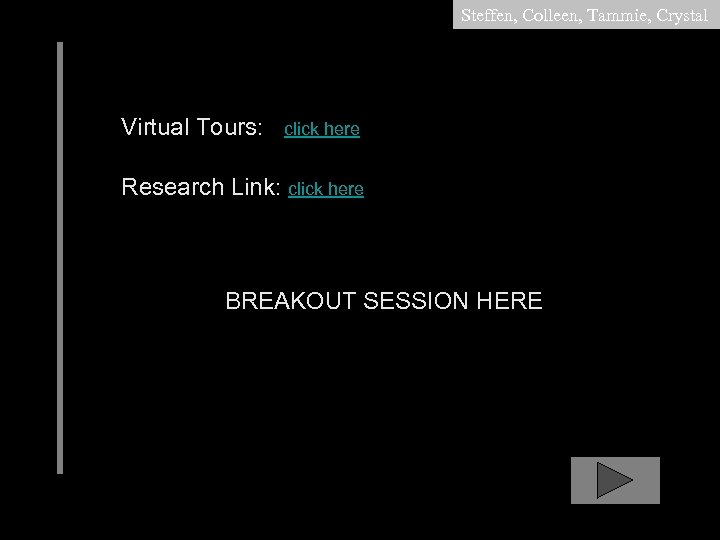 Steffen, Colleen, Tammie, Crystal

Virtual Tours: click here

Research Link: click here

BREAKOUT SESSION HERE